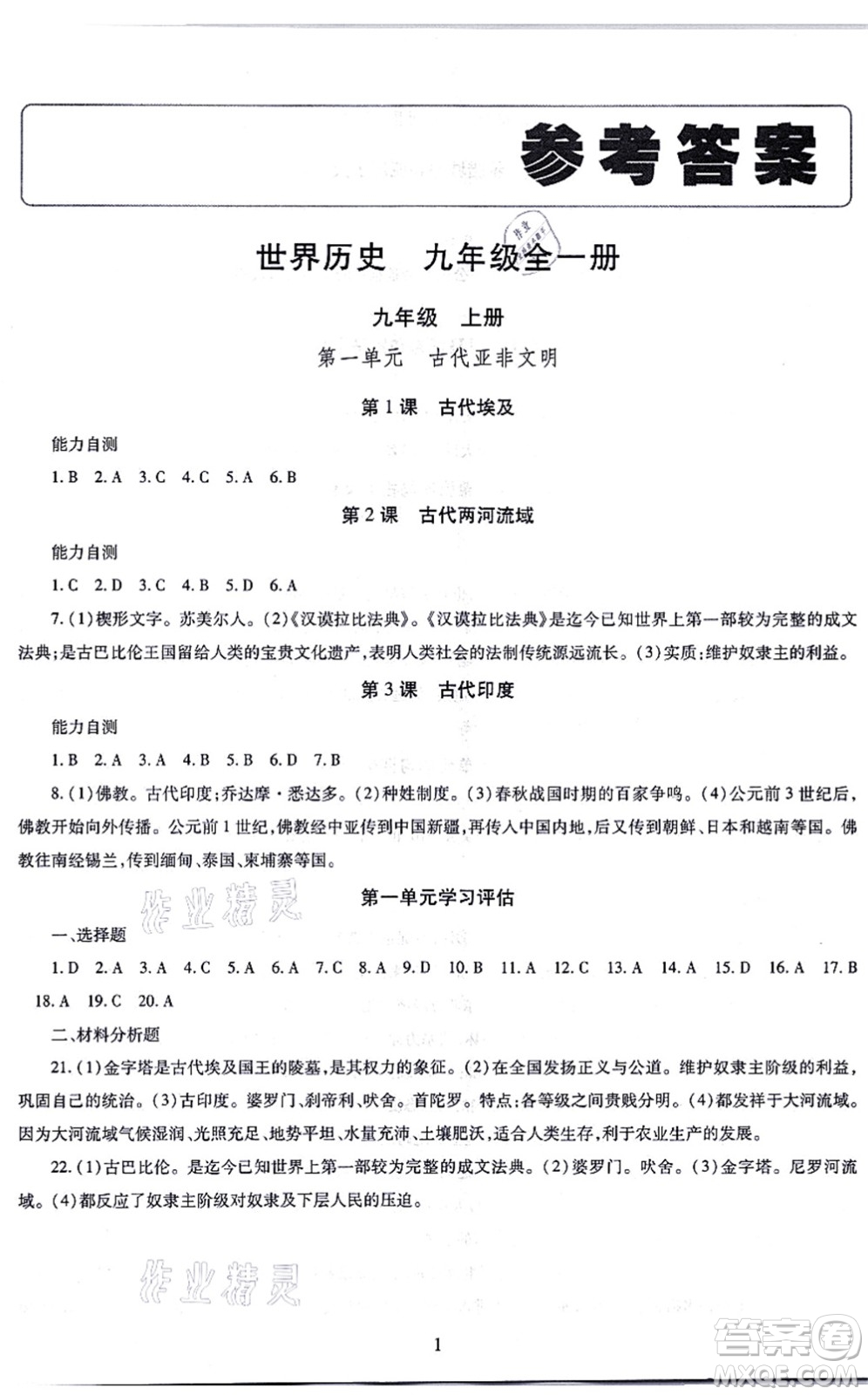 参考答案

世界历史　九年级全一册

九年级　上册

第一单元　古代亚非文明

第1课　古代埃及

能力自测

1. B　2. A　3. C　4. C　5. A　6. B

第2课　古代两河流域

能力自测

1. C　2. D　3. C　4. B　5. D　6. A

7. (1)楔形文字。苏美尔人。(2)《汉谟拉比法典》。《汉谟拉比法典》是迄今已知世界上第一部较为完整的成文法典;是古巴比伦王国留给人类的宝贵文化遗产,表明人类社会的法制传统源远流长。(3)实质:维护奴隶主的利益。

第3课　古代印度

能力自测

1. B　2. A　3. A　4. B　5. B　6. D　7. B

8. (1)佛教。古代印度;乔达摩·悉达多。(2)种姓制度。(3)春秋战国时期的百家争鸣。(4)公元前3世纪后,佛教开始向外传播。公元前1世纪,佛教经中亚传到中国新疆,再传入中国内地,后又传到朝鲜、日本和越南等国。佛教往南经锡兰,传到缅甸、泰国、柬埔寨等国。

作业精灵

第一单元学习评估

一、选择题

1. D　2. A　3. A　4. C　5. A　6. A　7. C　8. A　9. D　10. B　11. A　12. C　13. A　14. A　15. D　16. A　17. B　18. A　19. C　20. A

二、材料分析题

21. (1)金字塔是古代埃及国王的陵墓,是其权力的象征。(2)在全国发扬正义与公道。维护奴隶主阶级的利益,巩固自己的统治。(3)古印度。婆罗门、刹帝利、吠舍。首陀罗。特点:各等级之间贵贱分明。(4)都发祥于大河流域。因为大河流域气候湿润、光照充足、地势平坦、水量充沛、土壤肥沃,适合人类生存,利于农业生产的发展。

22. (1)古巴比伦。是迄今已知世界上第一部较为完整的成文法典。(2)婆罗门。吠舍。(3)金字塔。尼罗河流域。(4)都反应了奴隶主阶级对奴隶及下层人民的压迫。

作业精灵

1

答案圈
MXQE.COM